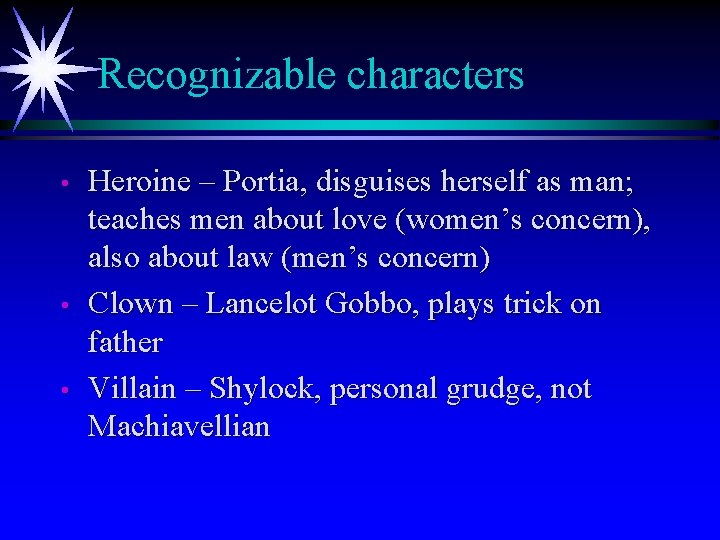 Recognizable characters

• Heroine – Portia, disguises herself as man; teaches men about love (women's concern), also about law (men's concern)
• Clown – Lancelot Gobbo, plays trick on father
• Villain – Shylock, personal grudge, not Machiavellian